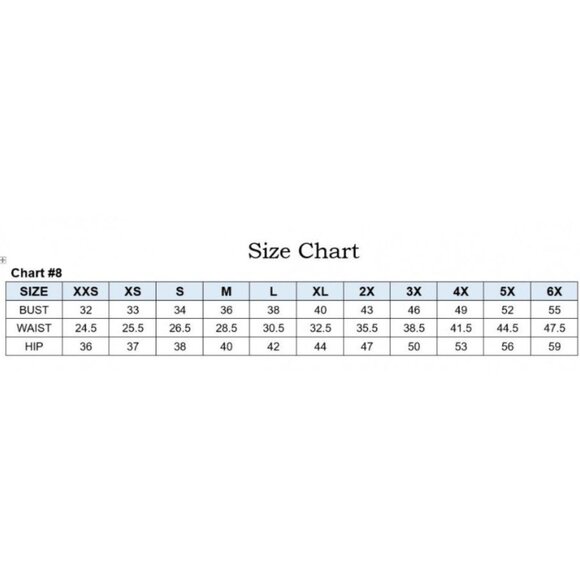 Size Chart

Chart #8

| SIZE | XXS | XS | S | M | L | XL | 2X | 3X | 4X | 5X | 6X |
|---|---|---|---|---|---|---|---|---|---|---|---|
| BUST | 32 | 33 | 34 | 36 | 38 | 40 | 43 | 46 | 49 | 52 | 55 |
| WAIST | 24.5 | 25.5 | 26.5 | 28.5 | 30.5 | 32.5 | 35.5 | 38.5 | 41.5 | 44.5 | 47.5 |
| HIP | 36 | 37 | 38 | 40 | 42 | 44 | 47 | 50 | 53 | 56 | 59 |